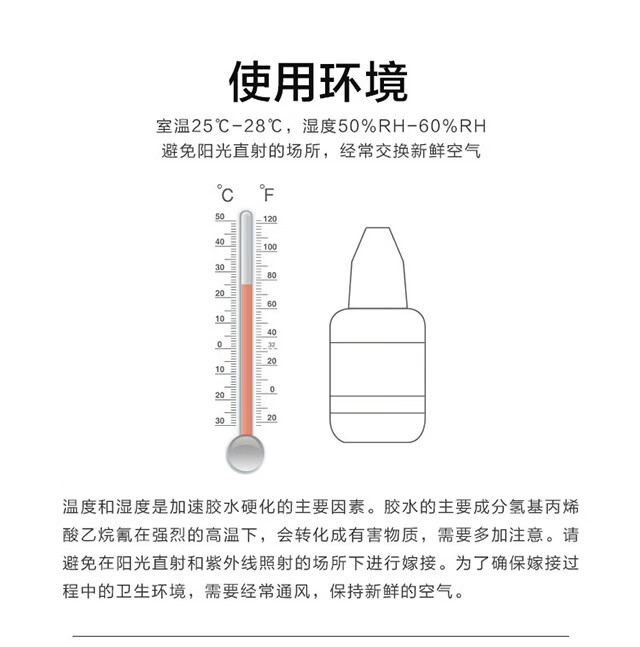 使用环境

室温25℃-28℃，湿度50%RH-60%RH
避免阳光直射的场所，经常交换新鲜空气

℃ ℉

50 40 30 20 10 0 10 20 30

120 100 80 60 40 32 20 0 20

温度和湿度是加速胶水硬化的主要因素。胶水的主要成分氢基丙烯酸乙烷氰在强烈的高温下，会转化成有害物质，需要多加注意。请避免在阳光直射和紫外线照射的场所下进行嫁接。为了确保嫁接过程中的卫生环境，需要经常通风，保持新鲜的空气。